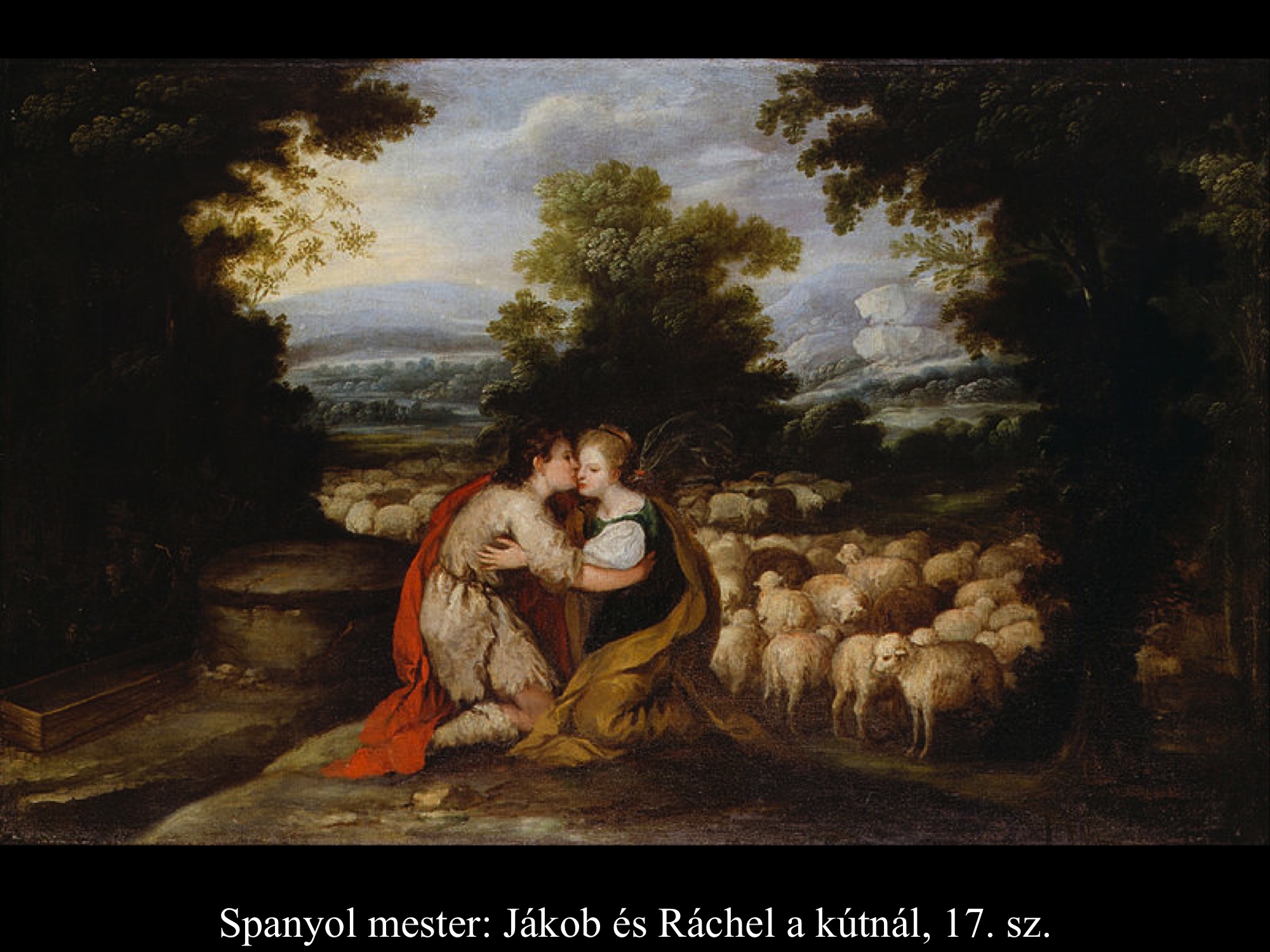 Spanyol mester: Jákob és Ráchel a kútnál, 17. sz.